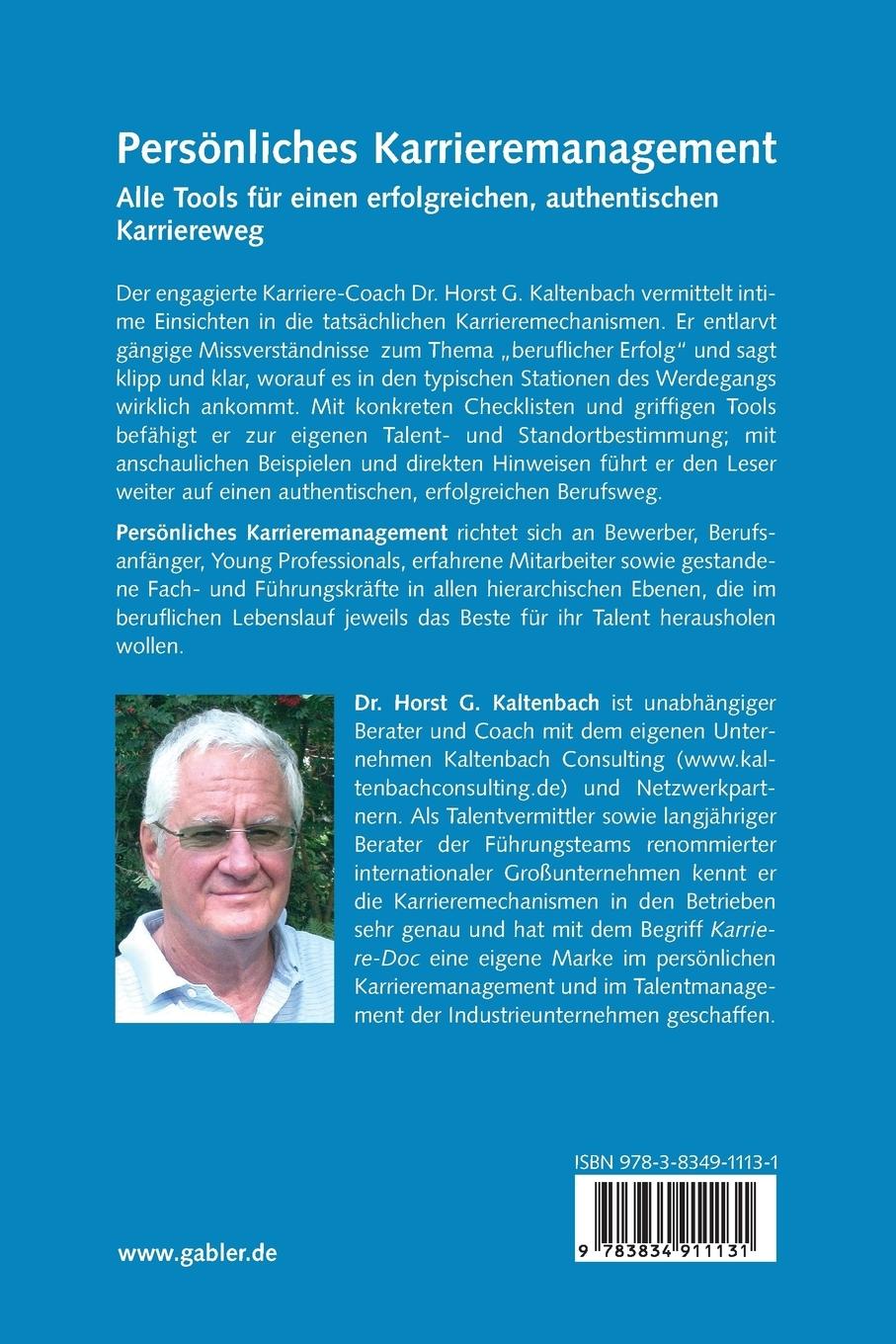 Persönliches Karrieremanagement

Alle Tools für einen erfolgreichen, authentischen Karriereweg

Der engagierte Karriere-Coach Dr. Horst G. Kaltenbach vermittelt intime Einsichten in die tatsächlichen Karrieremechanismen. Er entlarvt gängige Missverständnisse zum Thema „beruflicher Erfolg" und sagt klipp und klar, worauf es in den typischen Stationen des Werdegangs wirklich ankommt. Mit konkreten Checklisten und griffigen Tools befähigt er zur eigenen Talent- und Standortbestimmung; mit anschaulichen Beispielen und direkten Hinweisen führt er den Leser weiter auf einen authentischen, erfolgreichen Berufsweg.

Persönliches Karrieremanagement richtet sich an Bewerber, Berufsanfänger, Young Professionals, erfahrene Mitarbeiter sowie gestandene Fach- und Führungskräfte in allen hierarchischen Ebenen, die im beruflichen Lebenslauf jeweils das Beste für ihr Talent herausholen wollen.

Dr. Horst G. Kaltenbach ist unabhängiger Berater und Coach mit dem eigenen Unternehmen Kaltenbach Consulting (www.kaltenbachconsulting.de) und Netzwerkpartnern. Als Talentvermittler sowie langjähriger Berater der Führungsteams renommierter internationaler Großunternehmen kennt er die Karrieremechanismen in den Betrieben sehr genau und hat mit dem Begriff Karriere-Doc eine eigene Marke im persönlichen Karrieremanagement und im Talentmanagement der Industrieunternehmen geschaffen.

ISBN 978-3-8349-1113-1

9 783834 911131

www.gabler.de